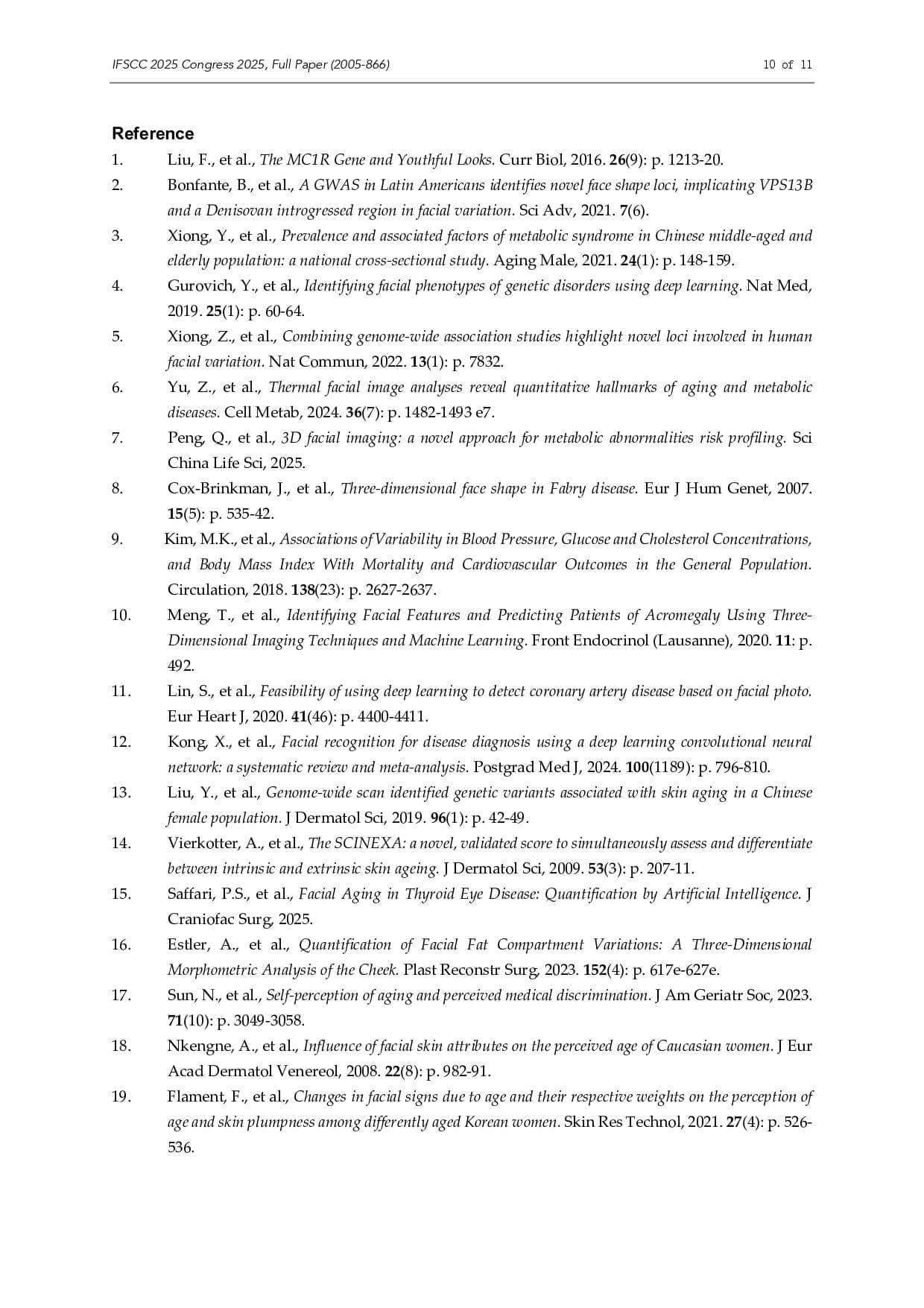 IFSCC 2025 Congress 2025, Full Paper (2005-866)

10 of 11

Reference

1. Liu, F., et al., The MC1R Gene and Youthful Looks. Curr Biol, 2016. 26(9): p. 1213-20.

2. Bonfante, B., et al., A GWAS in Latin Americans identifies novel face shape loci, implicating VPS13B and a Denisovan introgressed region in facial variation. Sci Adv, 2021. 7(6).

3. Xiong, Y., et al., Prevalence and associated factors of metabolic syndrome in Chinese middle-aged and elderly population: a national cross-sectional study. Aging Male, 2021. 24(1): p. 148-159.

4. Gurovich, Y., et al., Identifying facial phenotypes of genetic disorders using deep learning. Nat Med, 2019. 25(1): p. 60-64.

5. Xiong, Z., et al., Combining genome-wide association studies highlight novel loci involved in human facial variation. Nat Commun, 2022. 13(1): p. 7832.

6. Yu, Z., et al., Thermal facial image analyses reveal quantitative hallmarks of aging and metabolic diseases. Cell Metab, 2024. 36(7): p. 1482-1493 e7.

7. Peng, Q., et al., 3D facial imaging: a novel approach for metabolic abnormalities risk profiling. Sci China Life Sci, 2025.

8. Cox-Brinkman, J., et al., Three-dimensional face shape in Fabry disease. Eur J Hum Genet, 2007. 15(5): p. 535-42.

9. Kim, M.K., et al., Associations of Variability in Blood Pressure, Glucose and Cholesterol Concentrations, and Body Mass Index With Mortality and Cardiovascular Outcomes in the General Population. Circulation, 2018. 138(23): p. 2627-2637.

10. Meng, T., et al., Identifying Facial Features and Predicting Patients of Acromegaly Using Three-Dimensional Imaging Techniques and Machine Learning. Front Endocrinol (Lausanne), 2020. 11: p. 492.

11. Lin, S., et al., Feasibility of using deep learning to detect coronary artery disease based on facial photo. Eur Heart J, 2020. 41(46): p. 4400-4411.

12. Kong, X., et al., Facial recognition for disease diagnosis using a deep learning convolutional neural network: a systematic review and meta-analysis. Postgrad Med J, 2024. 100(1189): p. 796-810.

13. Liu, Y., et al., Genome-wide scan identified genetic variants associated with skin aging in a Chinese female population. J Dermatol Sci, 2019. 96(1): p. 42-49.

14. Vierkotter, A., et al., The SCINEXA: a novel, validated score to simultaneously assess and differentiate between intrinsic and extrinsic skin ageing. J Dermatol Sci, 2009. 53(3): p. 207-11.

15. Saffari, P.S., et al., Facial Aging in Thyroid Eye Disease: Quantification by Artificial Intelligence. J Craniofac Surg, 2025.

16. Estler, A., et al., Quantification of Facial Fat Compartment Variations: A Three-Dimensional Morphometric Analysis of the Cheek. Plast Reconstr Surg, 2023. 152(4): p. 617e-627e.

17. Sun, N., et al., Self-perception of aging and perceived medical discrimination. J Am Geriatr Soc, 2023. 71(10): p. 3049-3058.

18. Nkengne, A., et al., Influence of facial skin attributes on the perceived age of Caucasian women. J Eur Acad Dermatol Venereol, 2008. 22(8): p. 982-91.

19. Flament, F., et al., Changes in facial signs due to age and their respective weights on the perception of age and skin plumpness among differently aged Korean women. Skin Res Technol, 2021. 27(4): p. 526-536.